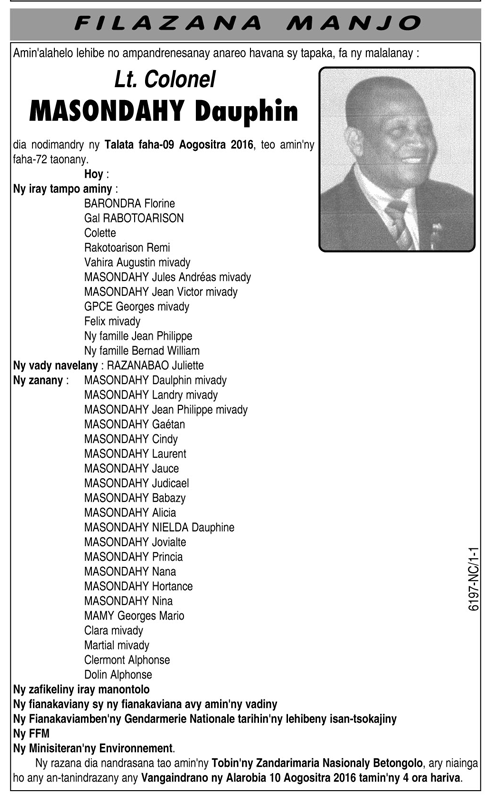 FILAZANA MANJO

Amin'alahelo lehibe no ampandrenesanay anareo havana sy tapaka, fa ny malalanay :

Lt. Colonel
MASONDAHY Dauphin

dia nodimandry ny Talata faha-09 Aogositra 2016, teo amin'ny faha-72 taonany.

Hoy :
Ny iray tampo aminy :
BARONDRA Florine
Gal RABOTOARISON
Colette
Rakotoarison Remi
Vahira Augustin mivady
MASONDAHY Jules Andréas mivady
MASONDAHY Jean Victor mivady
GPCE Georges mivady
Felix mivady
Ny famille Jean Philippe
Ny famille Bernad William
Ny vady navelany : RAZANABAO Juliette
Ny zanany : MASONDAHY Daulphin mivady
MASONDAHY Landry mivady
MASONDAHY Jean Philippe mivady
MASONDAHY Gaétan
MASONDAHY Cindy
MASONDAHY Laurent
MASONDAHY Jauce
MASONDAHY Judicael
MASONDAHY Babazy
MASONDAHY Alicia
MASONDAHY NIELDA Dauphine
MASONDAHY Jovialte
MASONDAHY Princia
MASONDAHY Nana
MASONDAHY Hortance
MASONDAHY Nina
MAMY Georges Mario
Clara mivady
Martial mivady
Clermont Alphonse
Dolin Alphonse
Ny zafikeliny iray manontolo
Ny fianakaviany sy ny fianakaviana avy amin'ny vadiny
Ny Fianakaviamben'ny Gendarmerie Nationale tarihin'ny lehibeny isan-tsokajiny
Ny FFM
Ny Minisiteran'ny Environnement.

Ny razana dia nandrasana tao amin'ny Tobin'ny Zandarimaria Nasionaly Betongolo, ary niainga ho any an-tanindrazany any Vangaindrano ny Alarobia 10 Aogositra 2016 tamin'ny 4 ora hariva.

6197-NC/1-1